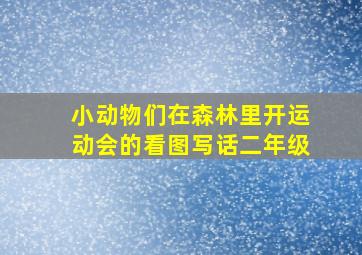 小动物们在森林里开运动会的看图写话二年级